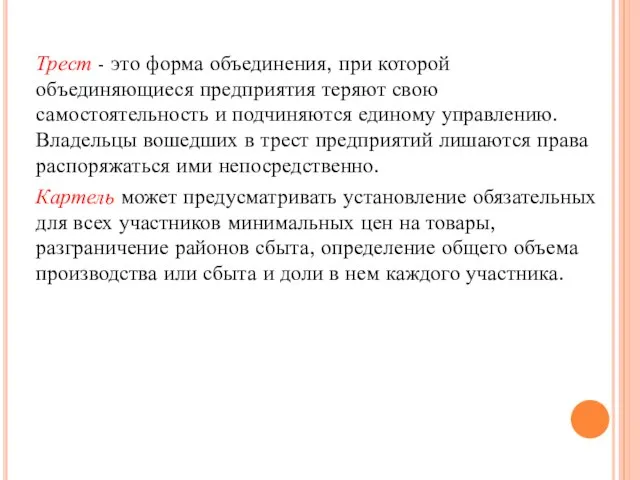 Трест - это форма объединения, при которой объединяющиеся предприятия теряют свою самостоятельность и подчиняются единому управлению. Владельцы вошедших в трест предприятий лишаются права распоряжаться ими непосредственно.

Картель может предусматривать установление обязательных для всех участников минимальных цен на товары, разграничение районов сбыта, определение общего объема производства или сбыта и доли в нем каждого участника.